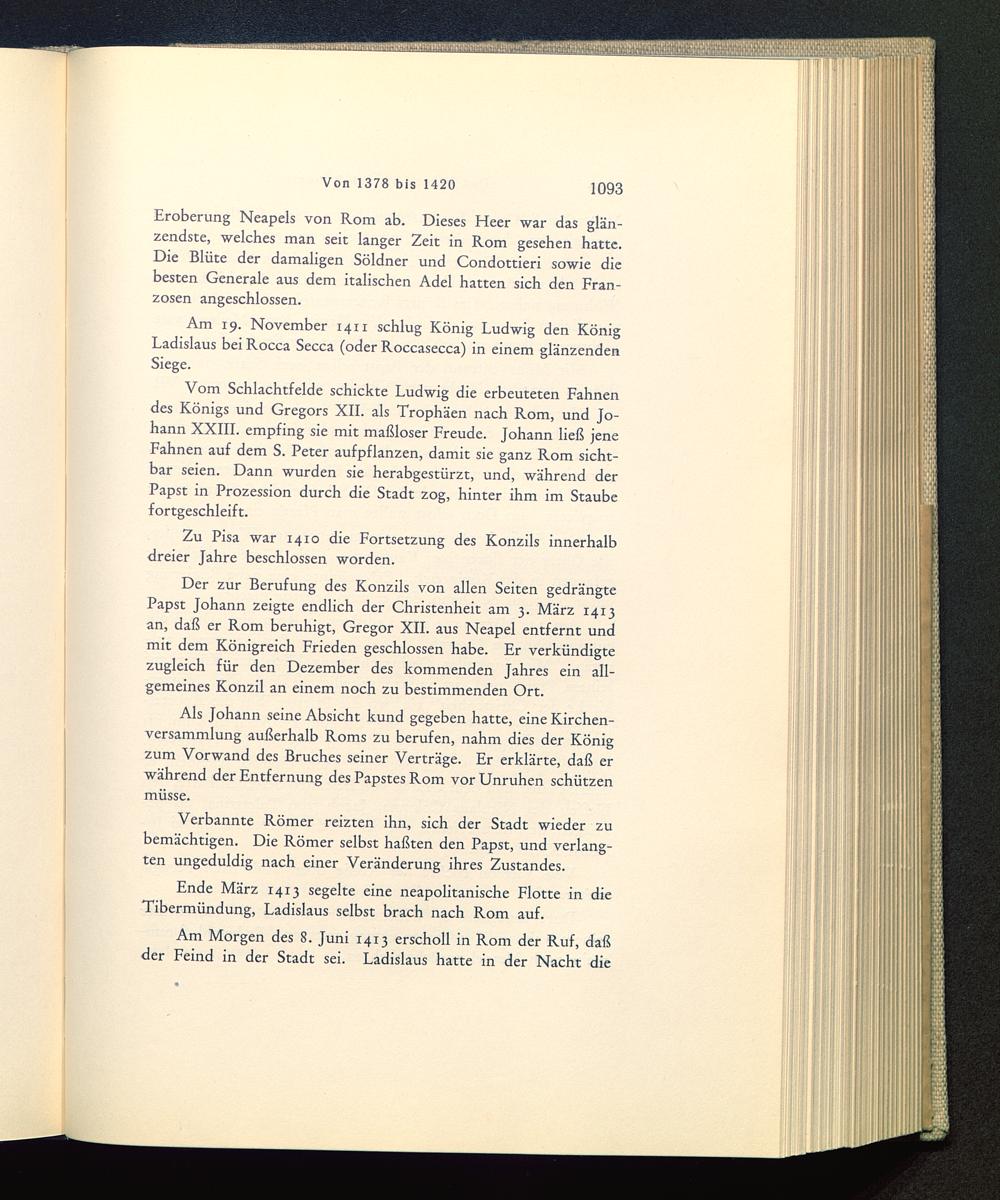 Von 1378 bis 1420 1093

Eroberung Neapels von Rom ab. Dieses Heer war das glänzendste, welches man seit langer Zeit in Rom gesehen hatte. Die Blüte der damaligen Söldner und Condottieri sowie die besten Generale aus dem italischen Adel hatten sich den Franzosen angeschlossen.

Am 19. November 1411 schlug König Ludwig den König Ladislaus bei Rocca Secca (oder Roccasecca) in einem glänzenden Siege.

Vom Schlachtfelde schickte Ludwig die erbeuteten Fahnen des Königs und Gregors XII. als Trophäen nach Rom, und Johann XXIII. empfing sie mit maßloser Freude. Johann ließ jene Fahnen auf dem S. Peter aufpflanzen, damit sie ganz Rom sichtbar seien. Dann wurden sie herabgestürzt, und, während der Papst in Prozession durch die Stadt zog, hinter ihm im Staube fortgeschleift.

Zu Pisa war 1410 die Fortsetzung des Konzils innerhalb dreier Jahre beschlossen worden.

Der zur Berufung des Konzils von allen Seiten gedrängte Papst Johann zeigte endlich der Christenheit am 3. März 1413 an, daß er Rom beruhigt, Gregor XII. aus Neapel entfernt und mit dem Königreich Frieden geschlossen habe. Er verkündigte zugleich für den Dezember des kommenden Jahres ein allgemeines Konzil an einem noch zu bestimmenden Ort.

Als Johann seine Absicht kund gegeben hatte, eine Kirchenversammlung außerhalb Roms zu berufen, nahm dies der König zum Vorwand des Bruches seiner Verträge. Er erklärte, daß er während der Entfernung des Papstes Rom vor Unruhen schützen müsse.

Verbannte Römer reizten ihn, sich der Stadt wieder zu bemächtigen. Die Römer selbst haßten den Papst, und verlangten ungeduldig nach einer Veränderung ihres Zustandes.

Ende März 1413 segelte eine neapolitanische Flotte in die Tibermündung, Ladislaus selbst brach nach Rom auf.

Am Morgen des 8. Juni 1413 erscholl in Rom der Ruf, daß der Feind in der Stadt sei. Ladislaus hatte in der Nacht die